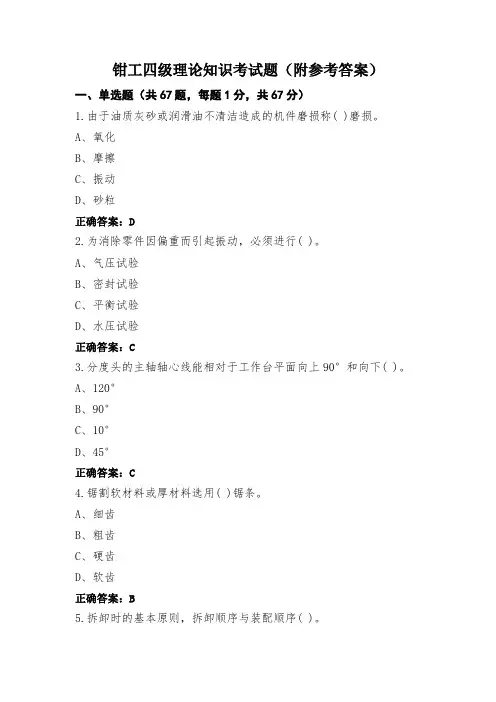 钳工四级理论知识考试题（附参考答案）

一、单选题（共 67 题，每题 1 分，共 67 分）

1.由于油质灰砂或润滑油不清洁造成的机件磨损称( )磨损。

A、氧化

B、摩擦

C、振动

D、砂粒

正确答案：D

2.为消除零件因偏重而引起振动，必须进行( )。

A、气压试验

B、密封试验

C、平衡试验

D、水压试验

正确答案：C

3.分度头的主轴轴心线能相对于工作台平面向上 90° 和向下( )。

A、120°

B、90°

C、10°

D、45°

正确答案：C

4.锯割软材料或厚材料选用( )锯条。

A、细齿

B、粗齿

C、硬齿

D、软齿

正确答案：B

5.拆卸时的基本原则，拆卸顺序与装配顺序( )。